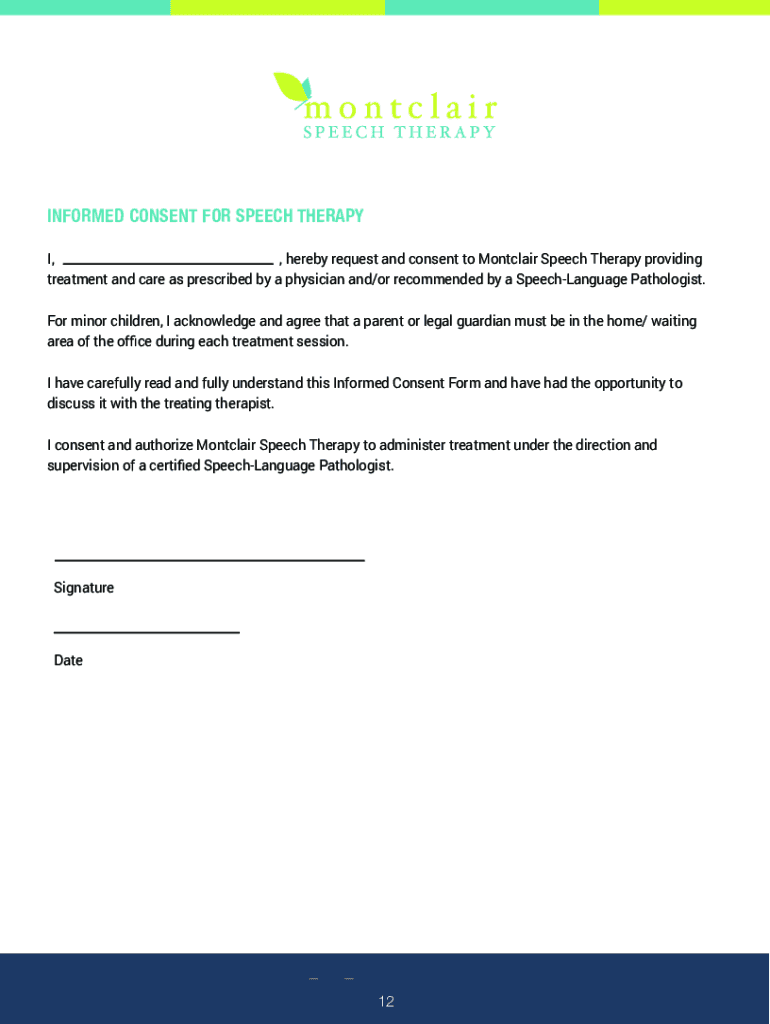 montclair
SPEECH THERAPY

INFORMED CONSENT FOR SPEECH THERAPY

I, ______________________ , hereby request and consent to Montclair Speech Therapy providing treatment and care as prescribed by a physician and/or recommended by a Speech-Language Pathologist.

For minor children, I acknowledge and agree that a parent or legal guardian must be in the home/ waiting area of the office during each treatment session.

I have carefully read and fully understand this Informed Consent Form and have had the opportunity to discuss it with the treating therapist.

I consent and authorize Montclair Speech Therapy to administer treatment under the direction and supervision of a certified Speech-Language Pathologist.

Signature

Date

12